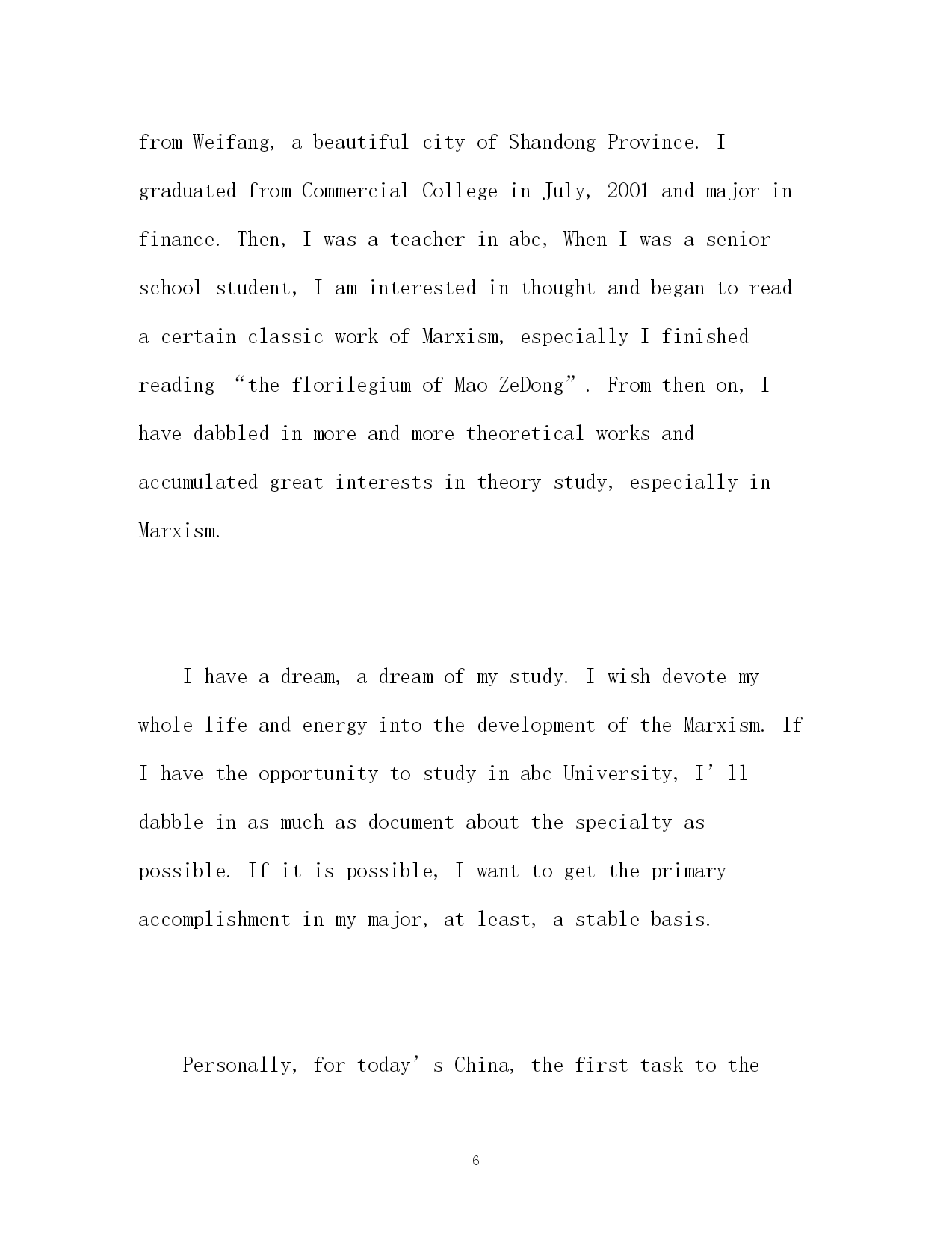 from Weifang, a beautiful city of Shandong Province. I graduated from Commercial College in July, 2001 and major in finance. Then, I was a teacher in abc, When I was a senior school student, I am interested in thought and began to read a certain classic work of Marxism, especially I finished reading “the florilegium of Mao ZeDong”. From then on, I have dabbled in more and more theoretical works and accumulated great interests in theory study, especially in Marxism.

I have a dream, a dream of my study. I wish devote my whole life and energy into the development of the Marxism. If I have the opportunity to study in abc University, I’ll dabble in as much as document about the specialty as possible. If it is possible, I want to get the primary accomplishment in my major, at least, a stable basis.

Personally, for today’s China, the first task to the

6